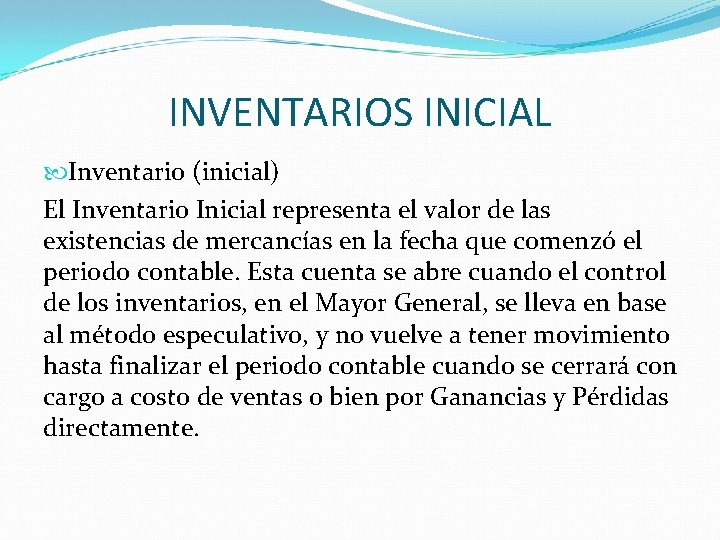 INVENTARIOS INICIAL

Inventario (inicial)

El Inventario Inicial representa el valor de las existencias de mercancías en la fecha que comenzó el periodo contable. Esta cuenta se abre cuando el control de los inventarios, en el Mayor General, se lleva en base al método especulativo, y no vuelve a tener movimiento hasta finalizar el periodo contable cuando se cerrará con cargo a costo de ventas o bien por Ganancias y Pérdidas directamente.